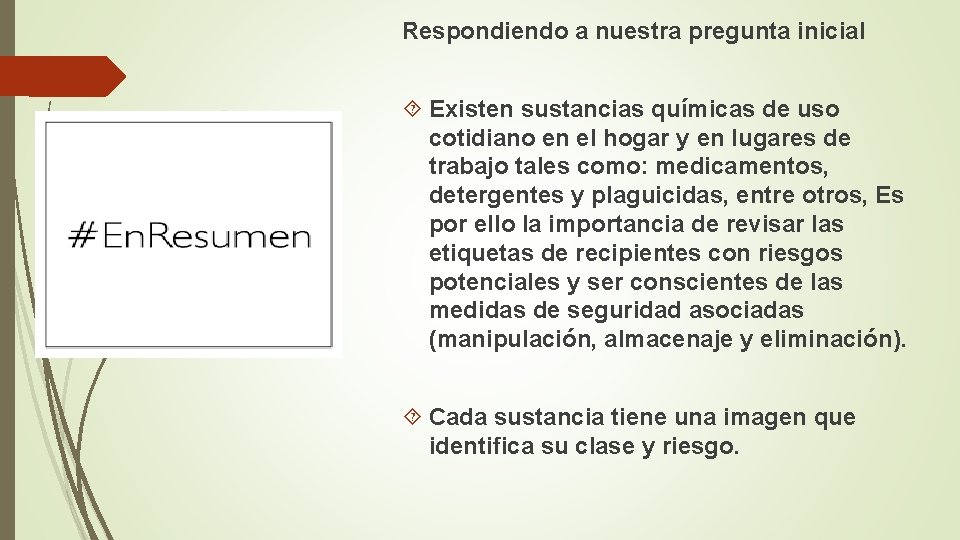 Respondiendo a nuestra pregunta inicial

#EnResumen

Existen sustancias químicas de uso cotidiano en el hogar y en lugares de trabajo tales como: medicamentos, detergentes y plaguicidas, entre otros, Es por ello la importancia de revisar las etiquetas de recipientes con riesgos potenciales y ser conscientes de las medidas de seguridad asociadas (manipulación, almacenaje y eliminación).

Cada sustancia tiene una imagen que identifica su clase y riesgo.